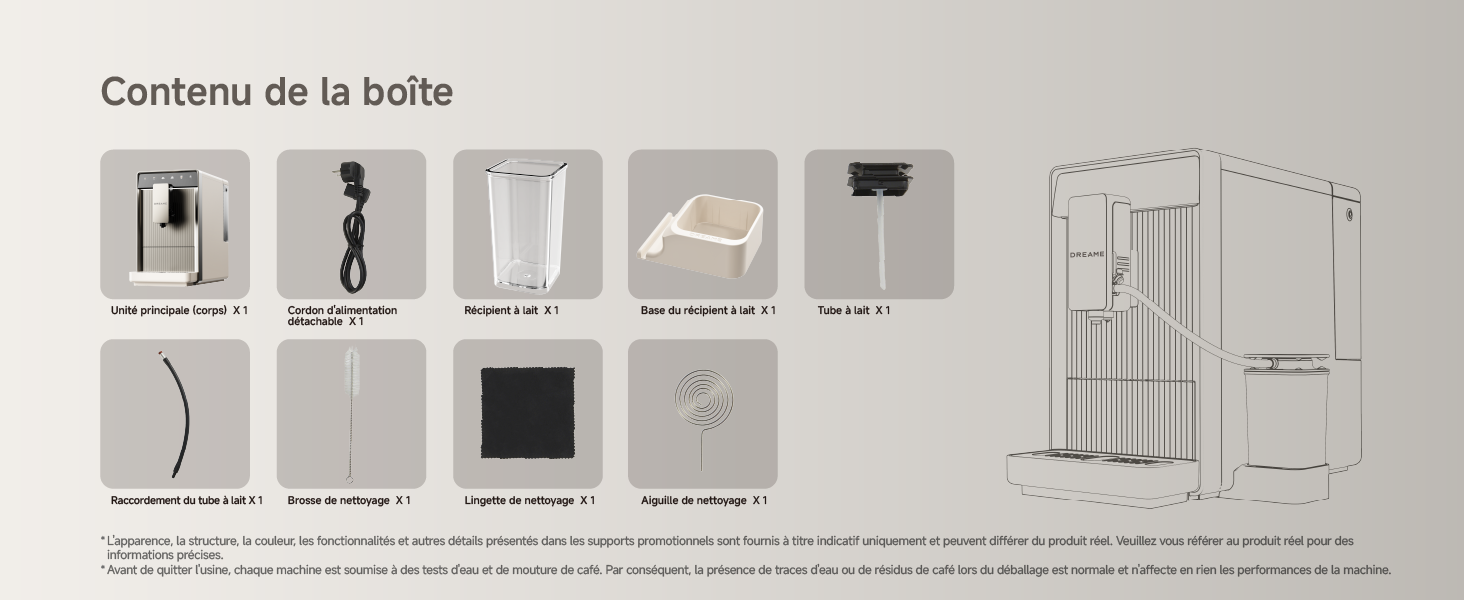 Contenu de la boîte

Unité principale (corps) X 1

Cordon d'alimentation détachable X 1

Récipient à lait X 1

Base du récipient à lait X 1

Tube à lait X 1

Raccordement du tube à lait X 1

Brosse de nettoyage X 1

Lingette de nettoyage X 1

Aiguille de nettoyage X 1

DREAME

* L'apparence, la structure, la couleur, les fonctionnalités et autres détails présentés dans les supports promotionnels sont fournis à titre indicatif uniquement et peuvent différer du produit réel. Veuillez vous référer au produit réel pour des informations précises.
* Avant de quitter l'usine, chaque machine est soumise à des tests d'eau et de mouture de café. Par conséquent, la présence de traces d'eau ou de résidus de café lors du déballage est normale et n'affecte en rien les performances de la machine.